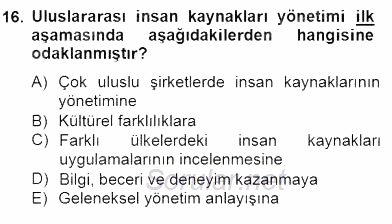 16. Uluslararası insan kaynakları yönetimi ilk aşamasında aşağıdakilerden hangisine odaklanmıştır?

A) Çok uluslu şirketlerde insan kaynaklarının yönetimine
B) Kültürel farklılıklara
C) Farklı ülkelerdeki insan kaynakları uygulamalarının incelenmesine
D) Bilgi, beceri ve deneyim kazanmaya
E) Geleneksel yönetim anlayışına

Sorular.net